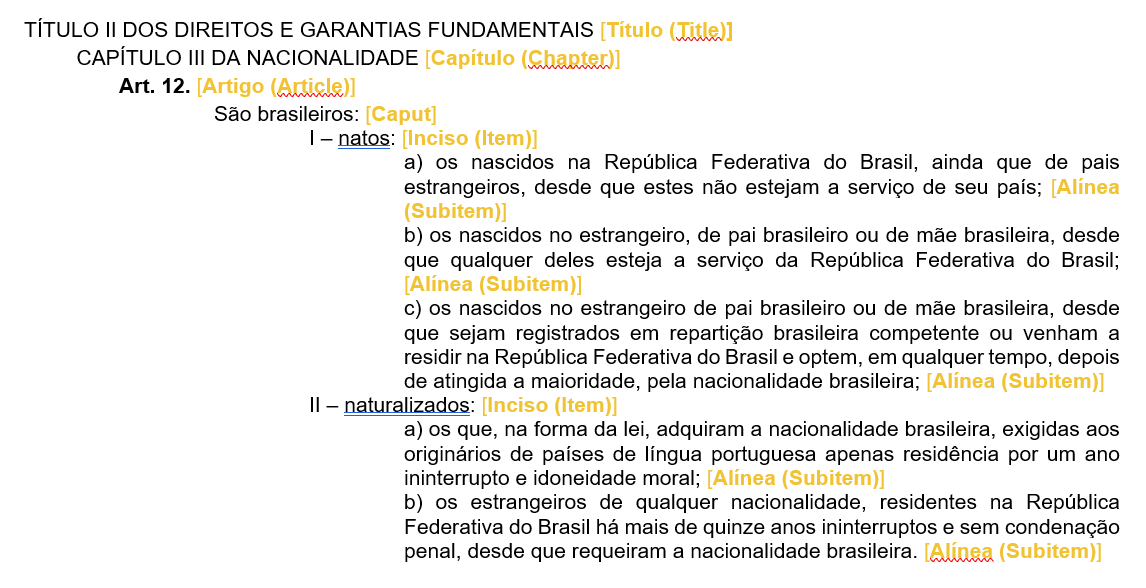 TÍTULO II DOS DIREITOS E GARANTIAS FUNDAMENTAIS [Título (Title)]

CAPÍTULO III DA NACIONALIDADE [Capítulo (Chapter)]

Art. 12. [Artigo (Article)]

São brasileiros: [Caput]

I – natos: [Inciso (Item)]

a) os nascidos na República Federativa do Brasil, ainda que de pais estrangeiros, desde que estes não estejam a serviço de seu país; [Alínea (Subitem)]

b) os nascidos no estrangeiro, de pai brasileiro ou de mãe brasileira, desde que qualquer deles esteja a serviço da República Federativa do Brasil; [Alínea (Subitem)]

c) os nascidos no estrangeiro de pai brasileiro ou de mãe brasileira, desde que sejam registrados em repartição brasileira competente ou venham a residir na República Federativa do Brasil e optem, em qualquer tempo, depois de atingida a maioridade, pela nacionalidade brasileira; [Alínea (Subitem)]

II – naturalizados: [Inciso (Item)]

a) os que, na forma da lei, adquiram a nacionalidade brasileira, exigidas aos originários de países de língua portuguesa apenas residência por um ano ininterrupto e idoneidade moral; [Alínea (Subitem)]

b) os estrangeiros de qualquer nacionalidade, residentes na República Federativa do Brasil há mais de quinze anos ininterruptos e sem condenação penal, desde que requeiram a nacionalidade brasileira. [Alínea (Subitem)]